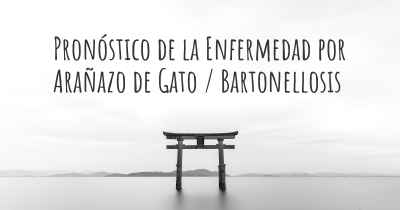 Pronóstico de la Enfermedad por Arañazo de Gato / Bartonellosis